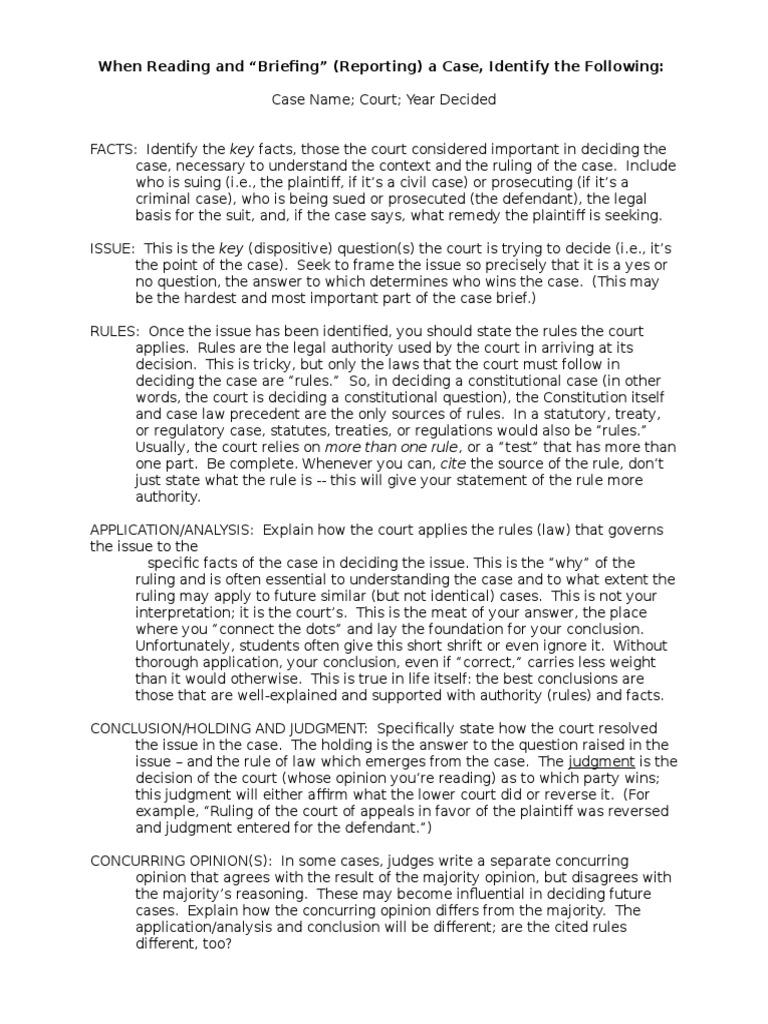 When Reading and “Briefing” (Reporting) a Case, Identify the Following:

Case Name; Court; Year Decided

FACTS: Identify the key facts, those the court considered important in deciding the case, necessary to understand the context and the ruling of the case. Include who is suing (i.e., the plaintiff, if it’s a civil case) or prosecuting (if it’s a criminal case), who is being sued or prosecuted (the defendant), the legal basis for the suit, and, if the case says, what remedy the plaintiff is seeking.

ISSUE: This is the key (dispositive) question(s) the court is trying to decide (i.e., it’s the point of the case). Seek to frame the issue so precisely that it is a yes or no question, the answer to which determines who wins the case. (This may be the hardest and most important part of the case brief.)

RULES: Once the issue has been identified, you should state the rules the court applies. Rules are the legal authority used by the court in arriving at its decision. This is tricky, but only the laws that the court must follow in deciding the case are “rules.” So, in deciding a constitutional case (in other words, the court is deciding a constitutional question), the Constitution itself and case law precedent are the only sources of rules. In a statutory, treaty, or regulatory case, statutes, treaties, or regulations would also be “rules.” Usually, the court relies on more than one rule, or a “test” that has more than one part. Be complete. Whenever you can, cite the source of the rule, don’t just state what the rule is -- this will give your statement of the rule more authority.

APPLICATION/ANALYSIS: Explain how the court applies the rules (law) that governs the issue to the
specific facts of the case in deciding the issue. This is the “why” of the ruling and is often essential to understanding the case and to what extent the ruling may apply to future similar (but not identical) cases. This is not your interpretation; it is the court’s. This is the meat of your answer, the place where you “connect the dots” and lay the foundation for your conclusion. Unfortunately, students often give this short shrift or even ignore it. Without thorough application, your conclusion, even if “correct,” carries less weight than it would otherwise. This is true in life itself: the best conclusions are those that are well-explained and supported with authority (rules) and facts.

CONCLUSION/HOLDING AND JUDGMENT: Specifically state how the court resolved the issue in the case. The holding is the answer to the question raised in the issue – and the rule of law which emerges from the case. The judgment is the decision of the court (whose opinion you’re reading) as to which party wins; this judgment will either affirm what the lower court did or reverse it. (For example, “Ruling of the court of appeals in favor of the plaintiff was reversed and judgment entered for the defendant.”)

CONCURRING OPINION(S): In some cases, judges write a separate concurring opinion that agrees with the result of the majority opinion, but disagrees with the majority’s reasoning. These may become influential in deciding future cases. Explain how the concurring opinion differs from the majority. The application/analysis and conclusion will be different; are the cited rules different, too?